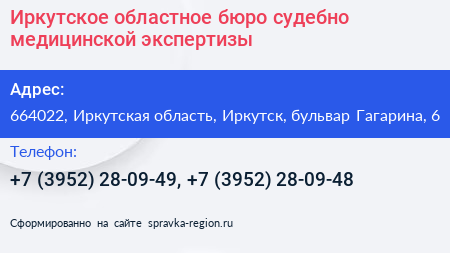 Иркутское областное бюро судебно медицинской экспертизы

Адрес:

664022, Иркутская область, Иркутск, бульвар Гагарина, 6

Телефон:

+7 (3952) 28-09-49, +7 (3952) 28-09-48

Сформированно на сайте spravka-region.ru